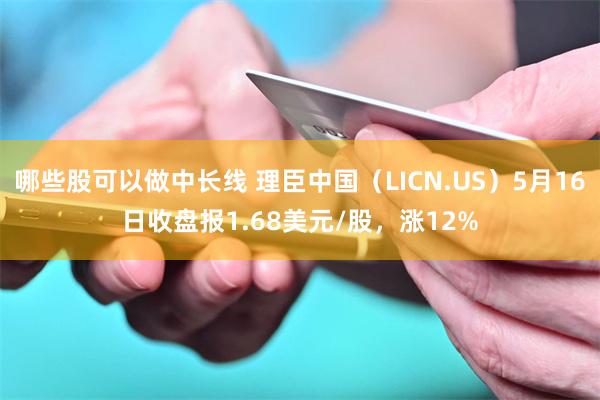 哪些股可以做中长线 理臣中国（LICN.US）5月16日收盘报1.68美元/股，涨12%